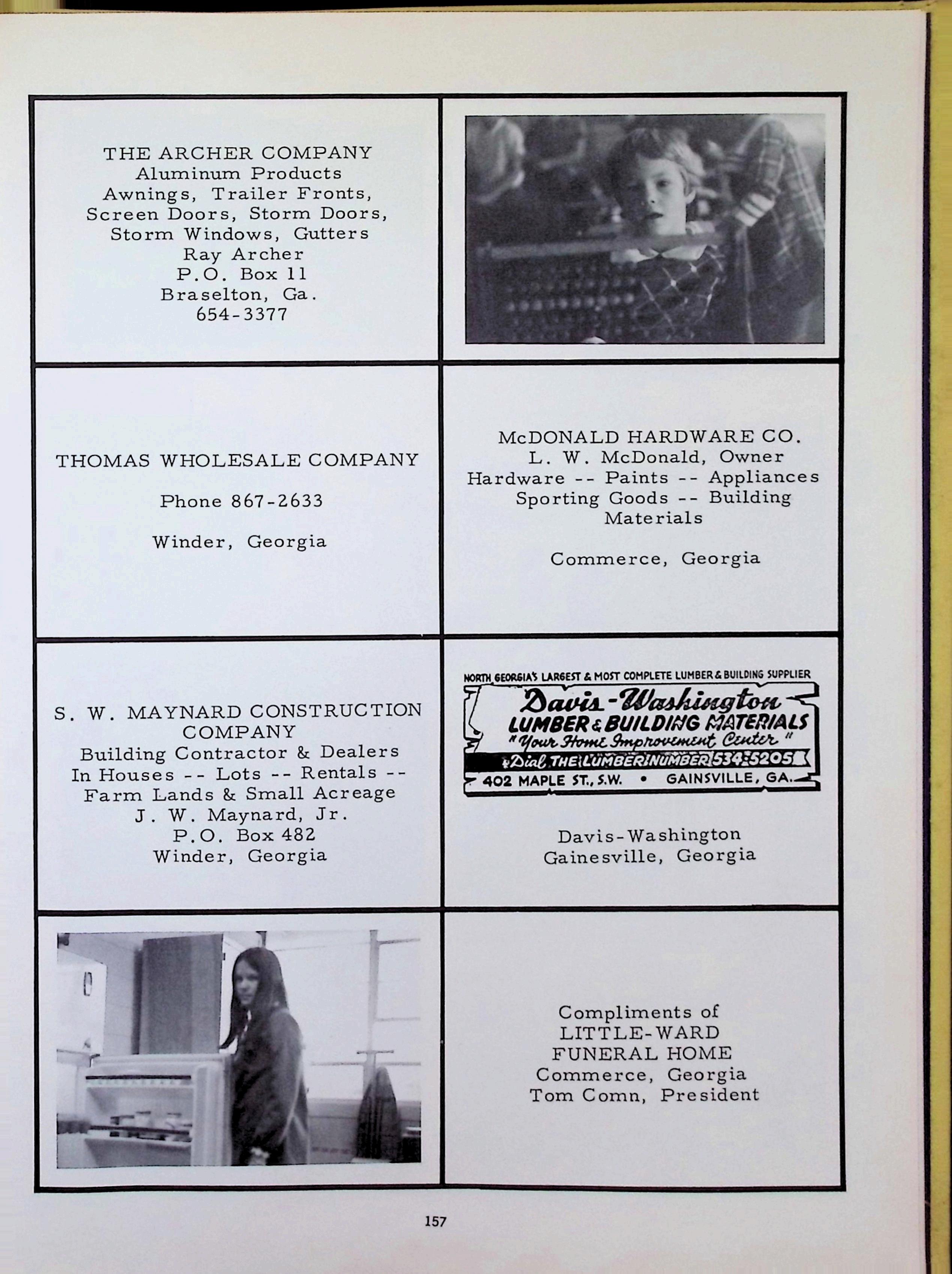 THE ARCHER COMPANY
Aluminum Products
Awnings, Trailer Fronts,
Screen Doors, Storm Doors,
Storm Windows, Gutters
Ray Archer
P.O. Box 11
Braselton, Ga.
654-3377

THOMAS WHOLESALE COMPANY

Phone 867-2633

Winder, Georgia

McDONALD HARDWARE CO.
L. W. McDonald, Owner
Hardware -- Paints -- Appliances
Sporting Goods -- Building
Materials

Commerce, Georgia

S. W. MAYNARD CONSTRUCTION
COMPANY
Building Contractor & Dealers
In Houses -- Lots -- Rentals --
Farm Lands & Small Acreage
J. W. Maynard, Jr.
P.O. Box 482
Winder, Georgia

NORTH GEORGIA'S LARGEST & MOST COMPLETE LUMBER & BUILDING SUPPLIER
Davis-Washington
LUMBER & BUILDING MATERIALS
"Your Home Improvement Center"
Dial THE LUMBER NUMBER 534-5205
402 MAPLE ST., S.W. • GAINSVILLE, GA.

Davis-Washington
Gainesville, Georgia

Compliments of
LITTLE-WARD
FUNERAL HOME
Commerce, Georgia
Tom Comn, President

157